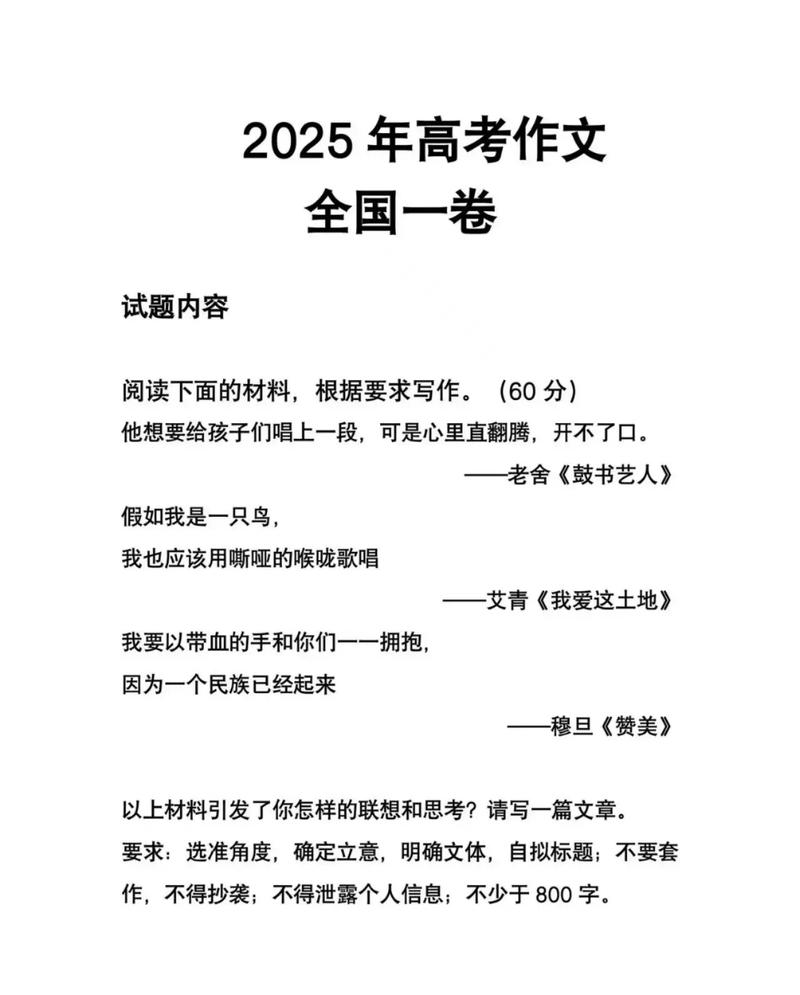 2025 年高考作文
全国一卷

试题内容

阅读下面的材料，根据要求写作。（60 分）
他想要给孩子们唱上一段，可是心里直翻腾，开不了口。
——老舍《鼓书艺人》
假如我是一只鸟，
我也应该用嘶哑的喉咙歌唱
——艾青《我爱这土地》
我要以带血的手和你们一一拥抱，
因为一个民族已经起来
——穆旦《赞美》

以上材料引发了你怎样的联想和思考？请写一篇文章。
要求：选准角度，确定立意，明确文体，自拟标题；不要套作，不得抄袭；不得泄露个人信息；不少于 800 字。